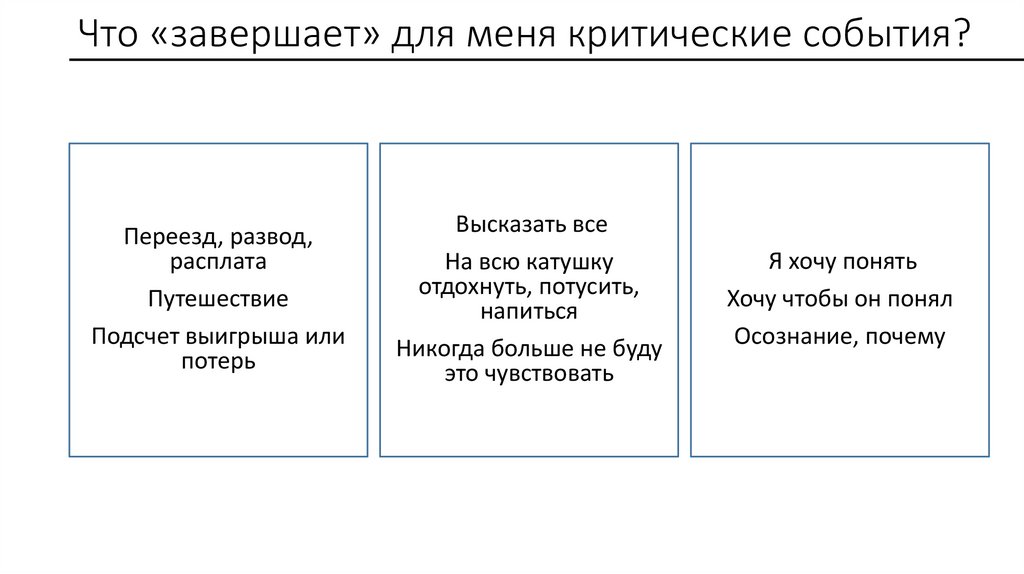 Что «завершает» для меня критические события?

Переезд, развод, расплата

Путешествие

Подсчет выигрыша или потерь

Высказать все

На всю катушку отдохнуть, потусить, напиться

Никогда больше не буду это чувствовать

Я хочу понять

Хочу чтобы он понял

Осознание, почему